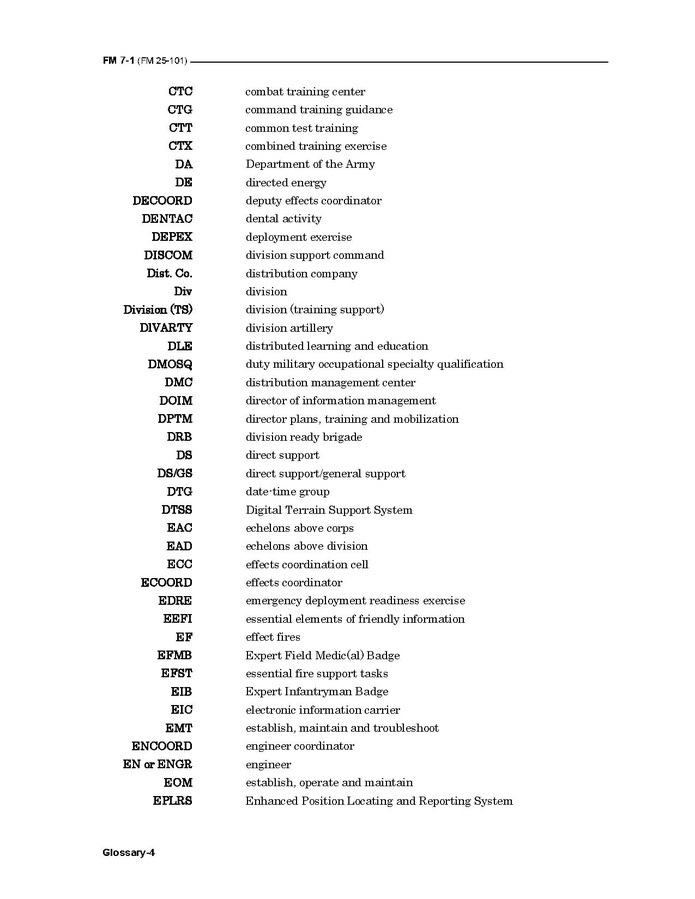 FM 7-1 (FM 25-101)

| | |
|---|---|
| CTC | combat training center |
| CTG | command training guidance |
| CTT | common test training |
| CTX | combined training exercise |
| DA | Department of the Army |
| DE | directed energy |
| DECOORD | deputy effects coordinator |
| DENTAC | dental activity |
| DEPEX | deployment exercise |
| DISCOM | division support command |
| Dist. Co. | distribution company |
| Div | division |
| Division (TS) | division (training support) |
| DIVARTY | division artillery |
| DLE | distributed learning and education |
| DMOSQ | duty military occupational specialty qualification |
| DMC | distribution management center |
| DOIM | director of information management |
| DPTM | director plans, training and mobilization |
| DRB | division ready brigade |
| DS | direct support |
| DS/GS | direct support/general support |
| DTG | date-time group |
| DTSS | Digital Terrain Support System |
| EAC | echelons above corps |
| EAD | echelons above division |
| ECC | effects coordination cell |
| ECOORD | effects coordinator |
| EDRE | emergency deployment readiness exercise |
| EEFI | essential elements of friendly information |
| EF | effect fires |
| EFMB | Expert Field Medic(al) Badge |
| EFST | essential fire support tasks |
| EIB | Expert Infantryman Badge |
| EIC | electronic information carrier |
| EMT | establish, maintain and troubleshoot |
| ENCOORD | engineer coordinator |
| EN or ENGR | engineer |
| EOM | establish, operate and maintain |
| EPLRS | Enhanced Position Locating and Reporting System |

Glossary-4